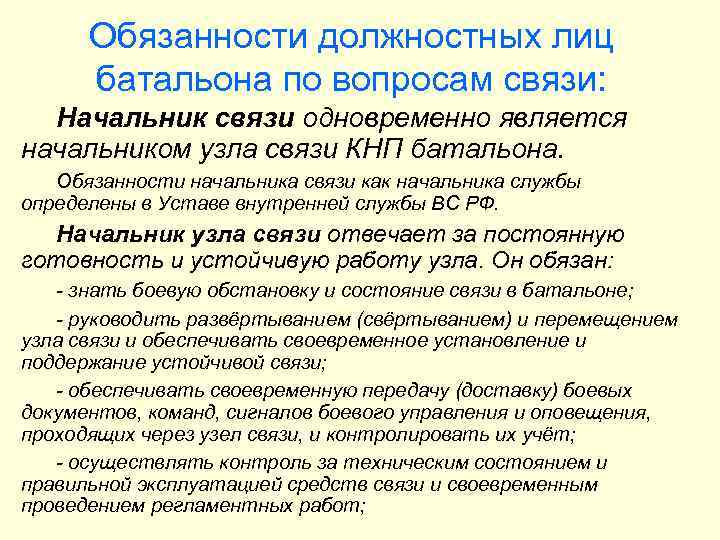 Обязанности должностных лиц батальона по вопросам связи:

Начальник связи одновременно является начальником узла связи КНП батальона.

Обязанности начальника связи как начальника службы определены в Уставе внутренней службы ВС РФ.

Начальник узла связи отвечает за постоянную готовность и устойчивую работу узла. Он обязан:

- знать боевую обстановку и состояние связи в батальоне;

- руководить развёртыванием (свёртыванием) и перемещением узла связи и обеспечивать своевременное установление и поддержание устойчивой связи;

- обеспечивать своевременную передачу (доставку) боевых документов, команд, сигналов боевого управления и оповещения, проходящих через узел связи, и контролировать их учёт;

- осуществлять контроль за техническим состоянием и правильной эксплуатацией средств связи и своевременным проведением регламентных работ;